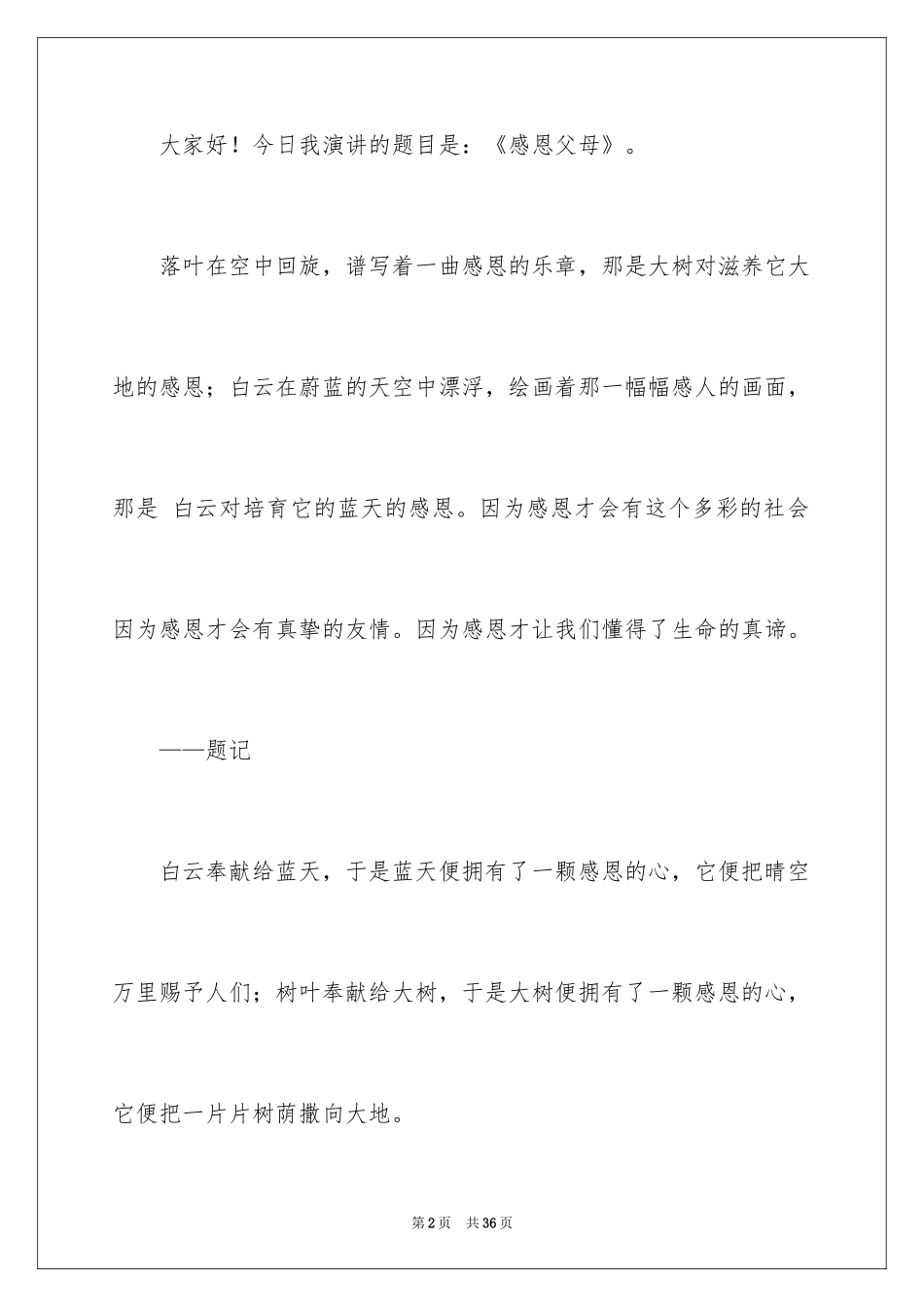 大家好！今日我演讲的题目是：《感恩父母》。

落叶在空中回旋，谱写着一曲感恩的乐章，那是大树对滋养它大地的感恩；白云在蔚蓝的天空中漂浮，绘画着那一幅幅感人的画面，那是 白云对培育它的蓝天的感恩。因为感恩才会有这个多彩的社会因为感恩才会有真挚的友情。因为感恩才让我们懂得了生命的真谛。

——题记

白云奉献给蓝天，于是蓝天便拥有了一颗感恩的心，它便把晴空万里赐予人们；树叶奉献给大树，于是大树便拥有了一颗感恩的心，它便把一片片树荫撒向大地。

第2页 共36页